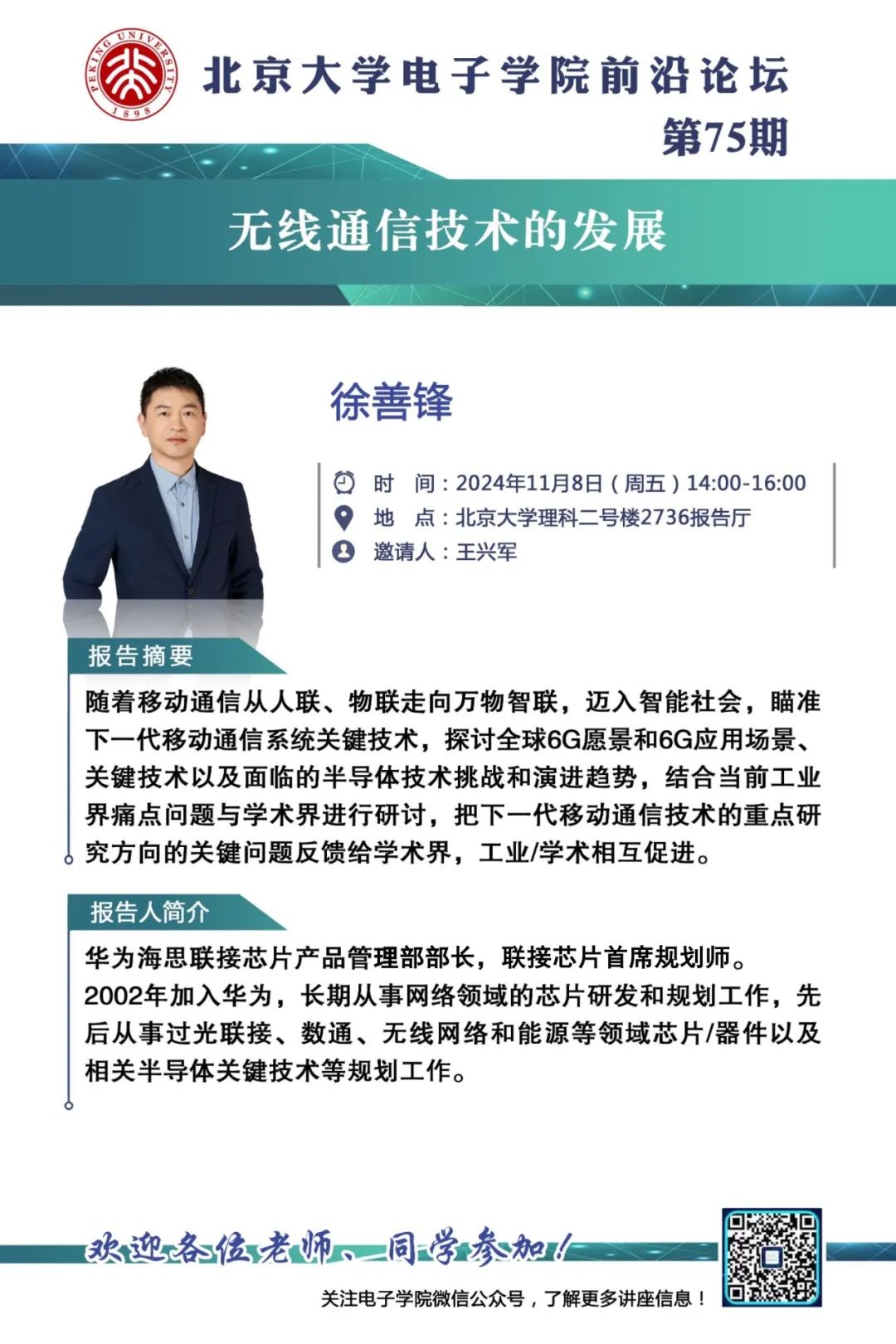 PEKING UNIVERSITY 1898

北京大学电子学院前沿论坛

第75期

无线通信技术的发展

徐善锋

时　间：2024年11月8日（周五）14:00-16:00
地　点：北京大学理科二号楼2736报告厅
邀请人：王兴军

报告摘要

随着移动通信从人联、物联走向万物智联，迈入智能社会，瞄准下一代移动通信系统关键技术，探讨全球6G愿景和6G应用场景、关键技术以及面临的半导体技术挑战和演进趋势，结合当前工业界痛点问题与学术界进行研讨，把下一代移动通信技术的重点研究方向的关键问题反馈给学术界，工业/学术相互促进。

报告人简介

华为海思联接芯片产品管理部部长，联接芯片首席规划师。
2002年加入华为，长期从事网络领域的芯片研发和规划工作，先后从事过光联接、数通、无线网络和能源等领域芯片/器件以及相关半导体关键技术等规划工作。

欢迎各位老师、同学参加！

关注电子学院微信公众号，了解更多讲座信息！